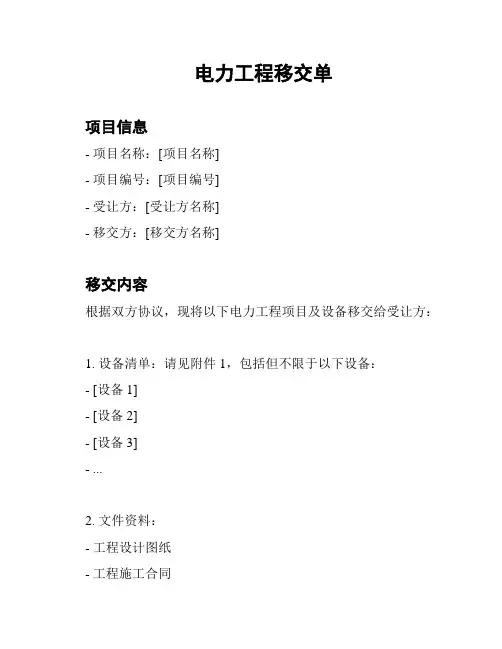 电力工程移交单

项目信息

- 项目名称：[项目名称]

- 项目编号：[项目编号]

- 受让方：[受让方名称]

- 移交方：[移交方名称]

移交内容

根据双方协议，现将以下电力工程项目及设备移交给受让方：

1. 设备清单：请见附件 1，包括但不限于以下设备：

- [设备 1]

- [设备 2]

- [设备 3]

- ...

2. 文件资料：

- 工程设计图纸

- 工程施工合同